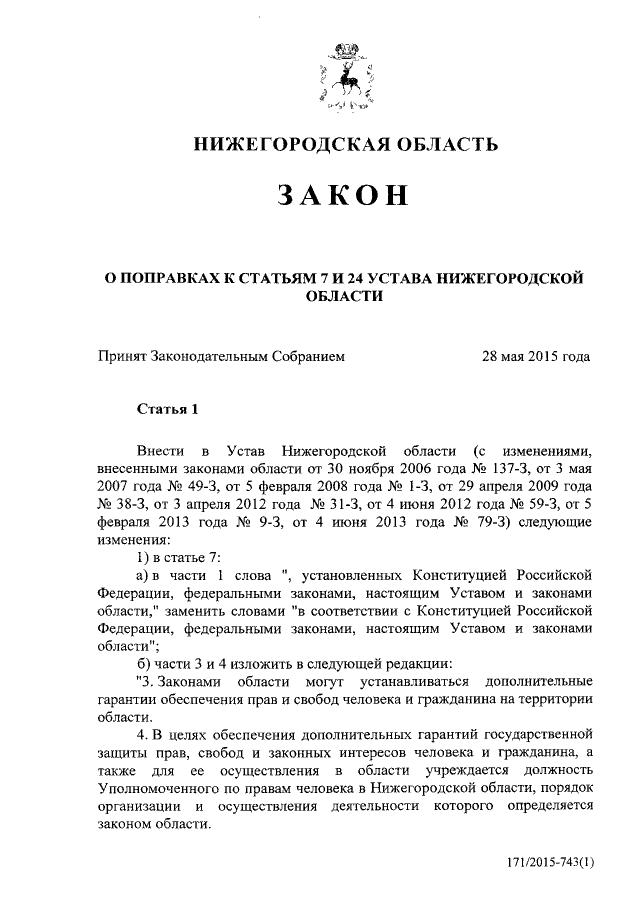 НИЖЕГОРОДСКАЯ ОБЛАСТЬ

ЗАКОН

О ПОПРАВКАХ К СТАТЬЯМ 7 И 24 УСТАВА НИЖЕГОРОДСКОЙ ОБЛАСТИ

Принят Законодательным Собранием 28 мая 2015 года

Статья 1

Внести в Устав Нижегородской области (с изменениями, внесенными законами области от 30 ноября 2006 года № 137-З, от 3 мая 2007 года № 49-З, от 5 февраля 2008 года № 1-З, от 29 апреля 2009 года № 38-З, от 3 апреля 2012 года № 31-З, от 4 июня 2012 года № 59-З, от 5 февраля 2013 года № 9-З, от 4 июня 2013 года № 79-З) следующие изменения:

1) в статье 7:

а) в части 1 слова ", установленных Конституцией Российской Федерации, федеральными законами, настоящим Уставом и законами области," заменить словами "в соответствии с Конституцией Российской Федерации, федеральными законами, настоящим Уставом и законами области";

б) части 3 и 4 изложить в следующей редакции:

"3. Законами области могут устанавливаться дополнительные гарантии обеспечения прав и свобод человека и гражданина на территории области.

4. В целях обеспечения дополнительных гарантий государственной защиты прав, свобод и законных интересов человека и гражданина, а также для ее осуществления в области учреждается должность Уполномоченного по правам человека в Нижегородской области, порядок организации и осуществления деятельности которого определяется законом области.

171/2015-743(1)